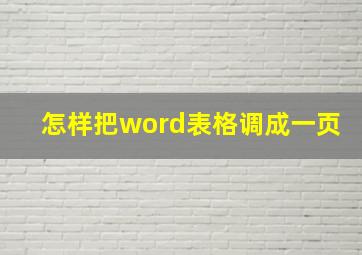 怎样把word表格调成一页